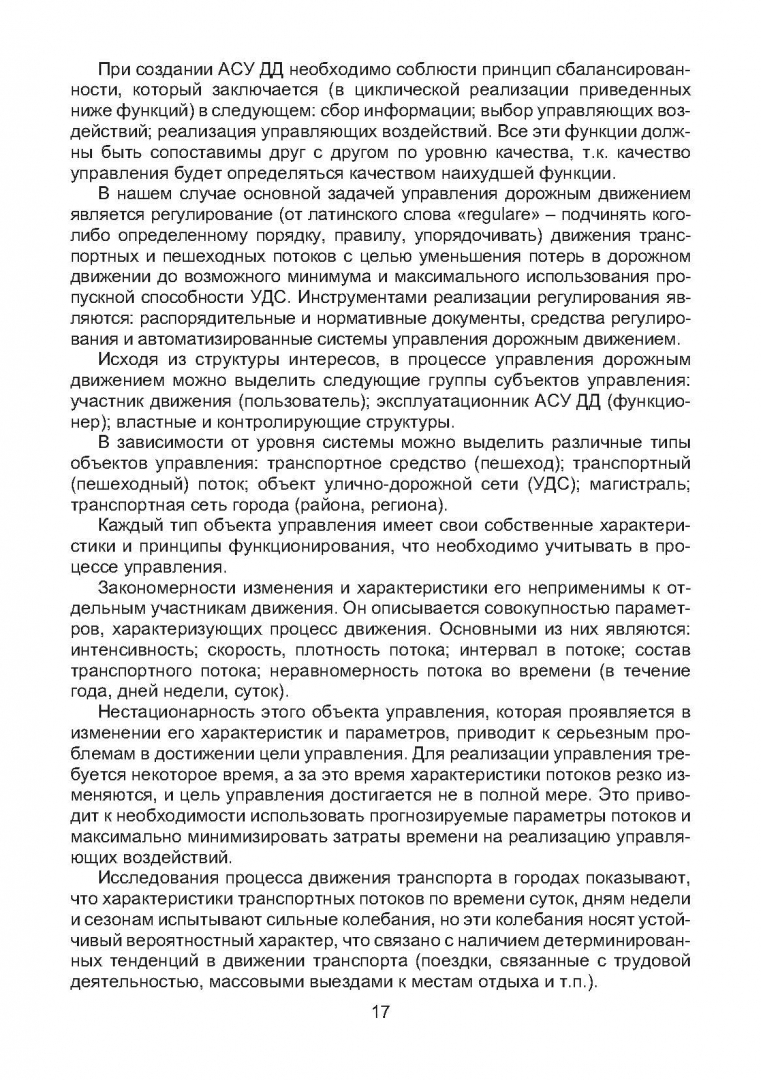 При создании АСУ ДД необходимо соблюсти принцип сбалансированности, который заключается (в циклической реализации приведенных ниже функций) в следующем: сбор информации; выбор управляющих воздействий; реализация управляющих воздействий. Все эти функции должны быть сопоставимы друг с другом по уровню качества, т.к. качество управления будет определяться качеством наихудшей функции.

В нашем случае основной задачей управления дорожным движением является регулирование (от латинского слова «regulare» – подчинять кого-либо определенному порядку, правилу, упорядочивать) движения транспортных и пешеходных потоков с целью уменьшения потерь в дорожном движении до возможного минимума и максимального использования пропускной способности УДС. Инструментами реализации регулирования являются: распорядительные и нормативные документы, средства регулирования и автоматизированные системы управления дорожным движением.

Исходя из структуры интересов, в процессе управления дорожным движением можно выделить следующие группы субъектов управления: участник движения (пользователь); эксплуатационник АСУ ДД (функционер); властные и контролирующие структуры.

В зависимости от уровня системы можно выделить различные типы объектов управления: транспортное средство (пешеход); транспортный (пешеходный) поток; объект улично-дорожной сети (УДС); магистраль; транспортная сеть города (района, региона).

Каждый тип объекта управления имеет свои собственные характеристики и принципы функционирования, что необходимо учитывать в процессе управления.

Закономерности изменения и характеристики его неприменимы к отдельным участникам движения. Он описывается совокупностью параметров, характеризующих процесс движения. Основными из них являются: интенсивность; скорость, плотность потока; интервал в потоке; состав транспортного потока; неравномерность потока во времени (в течение года, дней недели, суток).

Нестационарность этого объекта управления, которая проявляется в изменении его характеристик и параметров, приводит к серьезным проблемам в достижении цели управления. Для реализации управления требуется некоторое время, а за это время характеристики потоков резко изменяются, и цель управления достигается не в полной мере. Это приводит к необходимости использовать прогнозируемые параметры потоков и максимально минимизировать затраты времени на реализацию управляющих воздействий.

Исследования процесса движения транспорта в городах показывают, что характеристики транспортных потоков по времени суток, дням недели и сезонам испытывают сильные колебания, но эти колебания носят устойчивый вероятностный характер, что связано с наличием детерминированных тенденций в движении транспорта (поездки, связанные с трудовой деятельностью, массовыми выездами к местам отдыха и т.п.).

17